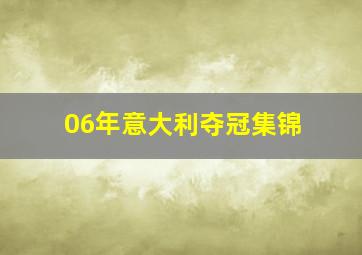 06年意大利夺冠集锦